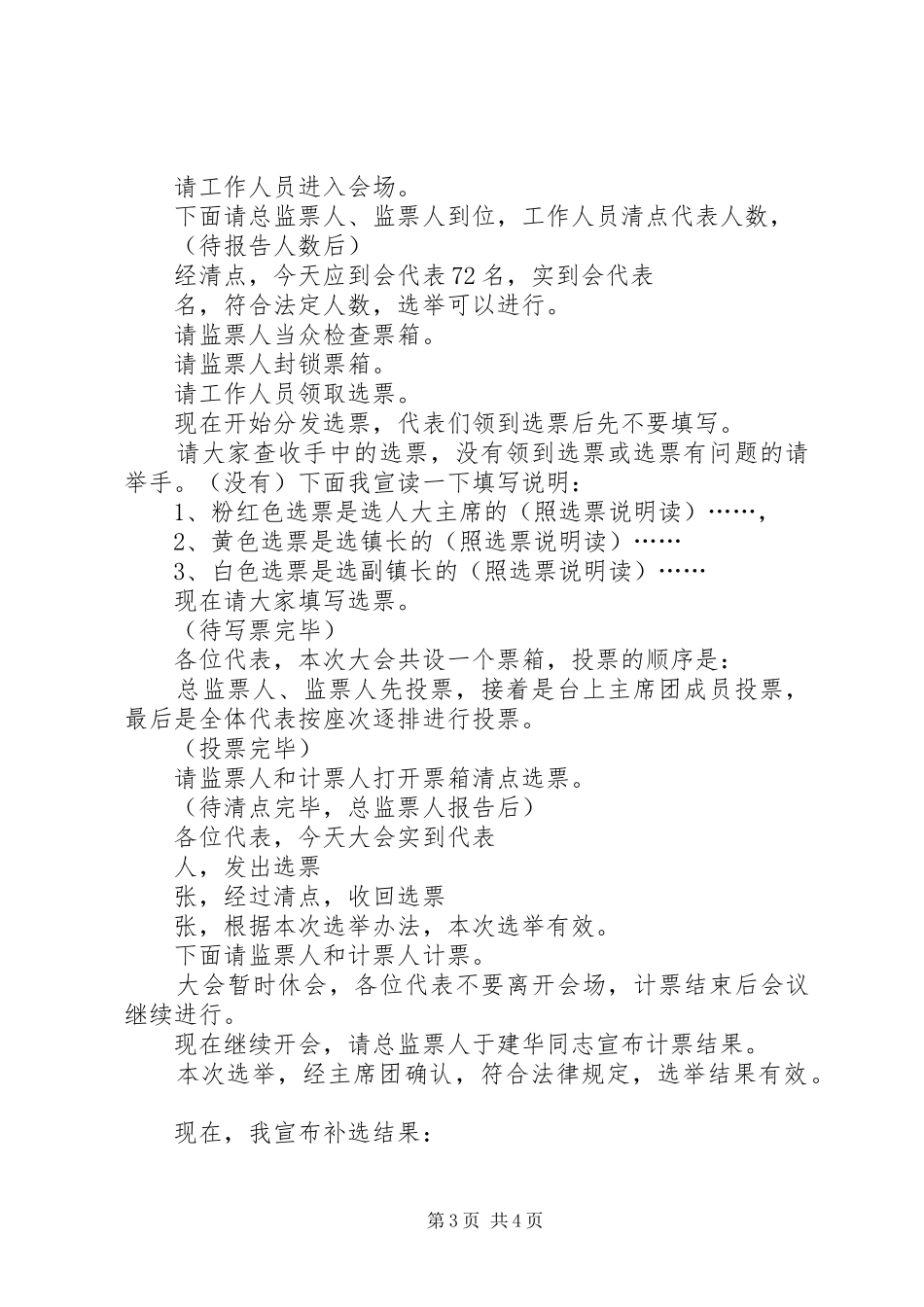 请工作人员进入会场。

下面请总监票人、监票人到位，工作人员清点代表人数，

（待报告人数后）

经清点，今天应到会代表72名，实到会代表

名，符合法定人数，选举可以进行。

请监票人当众检查票箱。

请监票人封锁票箱。

请工作人员领取选票。

现在开始分发选票，代表们领到选票后先不要填写。

请大家查收手中的选票，没有领到选票或选票有问题的请举手。（没有）下面我宣读一下填写说明：

1、粉红色选票是选人大主席的（照选票说明读）……，

2、黄色选票是选镇长的（照选票说明读）……

3、白色选票是选副镇长的（照选票说明读）……

现在请大家填写选票。

（待写票完毕）

各位代表，本次大会共设一个票箱，投票的顺序是：

总监票人、监票人先投票，接着是台上主席团成员投票，最后是全体代表按座次逐排进行投票。

（投票完毕）

请监票人和计票人打开票箱清点选票。

（待清点完毕，总监票人报告后）

各位代表，今天大会实到代表

人，发出选票

张，经过清点，收回选票

张，根据本次选举办法，本次选举有效。

下面请监票人和计票人计票。

大会暂时休会，各位代表不要离开会场，计票结束后会议继续进行。

现在继续开会，请总监票人于建华同志宣布计票结果。

本次选举，经主席团确认，符合法律规定，选举结果有效。

现在，我宣布补选结果：

第3页 共4页